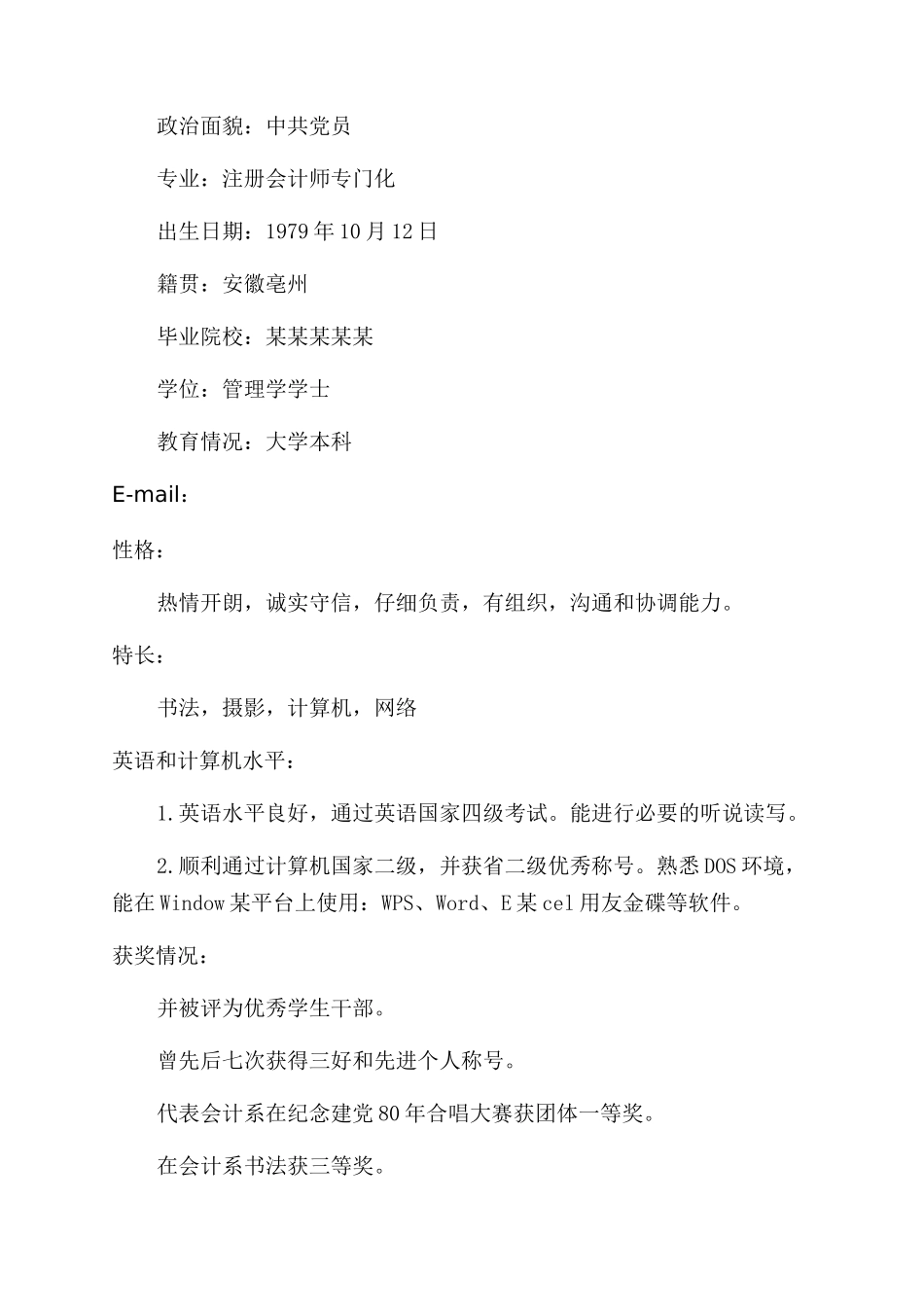 政治面貌：中共党员

专业：注册会计师专门化

出生日期：1979年10月12日

籍贯：安徽亳州

毕业院校：某某某某某

学位：管理学学士

教育情况：大学本科

E-mail：

性格：

热情开朗，诚实守信，仔细负责，有组织，沟通和协调能力。

特长：

书法，摄影，计算机，网络

英语和计算机水平：

1.英语水平良好，通过英语国家四级考试。能进行必要的听说读写。

2.顺利通过计算机国家二级，并获省二级优秀称号。熟悉DOS环境，能在Window某平台上使用：WPS、Word、E某cel用友金碟等软件。

获奖情况：

并被评为优秀学生干部。

曾先后七次获得三好和先进个人称号。

代表会计系在纪念建党80年合唱大赛获团体一等奖。

在会计系书法获三等奖。